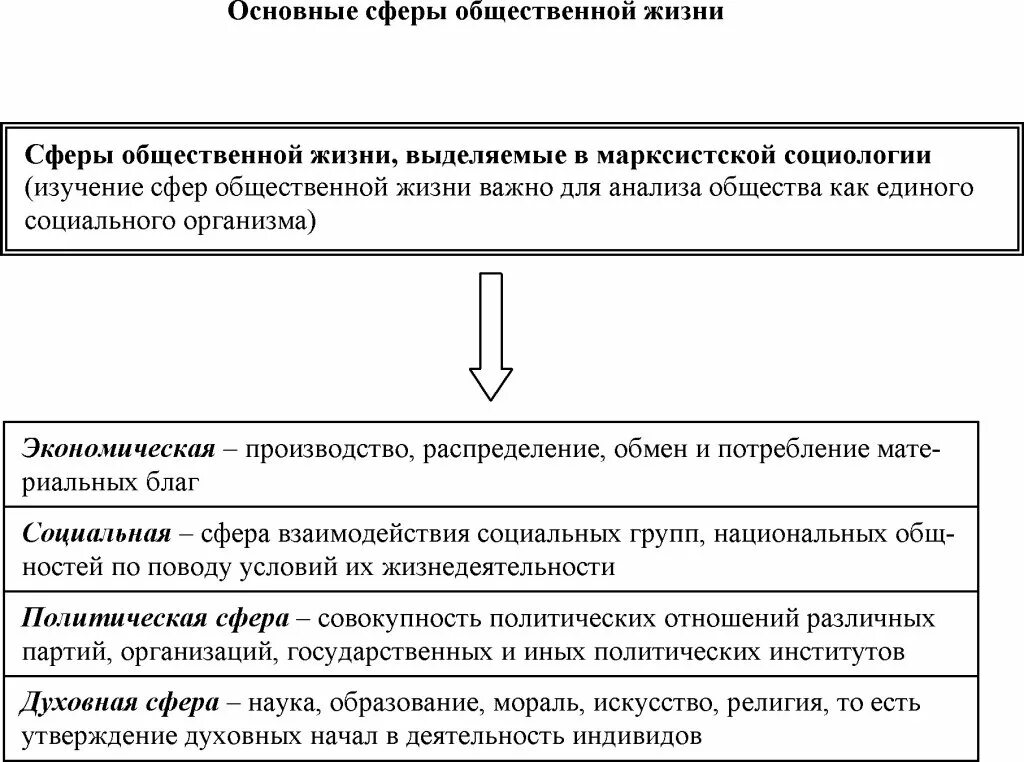 Основные сферы общественной жизни

Сферы общественной жизни, выделяемые в марксистской социологии (изучение сфер общественной жизни важно для анализа общества как единого социального организма)

Экономическая – производство, распределение, обмен и потребление материальных благ

Социальная – сфера взаимодействия социальных групп, национальных общностей по поводу условий их жизнедеятельности

Политическая сфера – совокупность политических отношений различных партий, организаций, государственных и иных политических институтов

Духовная сфера – наука, образование, мораль, искусство, религия, то есть утверждение духовных начал в деятельность индивидов